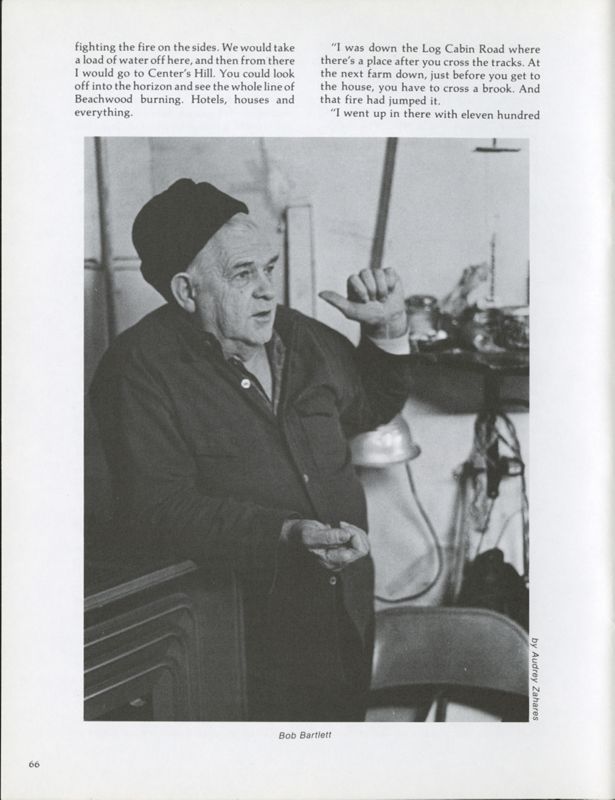 fighting the fire on the sides. We would take a load of water off here, and then from there I would go to Center's Hill. You could look off into the horizon and see the whole line of Beachwood burning. Hotels, houses and everything.

"I was down the Log Cabin Road where there's a place after you cross the tracks. At the next farm down, just before you get to the house, you have to cross a brook. And that fire had jumped it.

"I went up in there with eleven hundred

by Audrey Zahares

Bob Bartlett

66